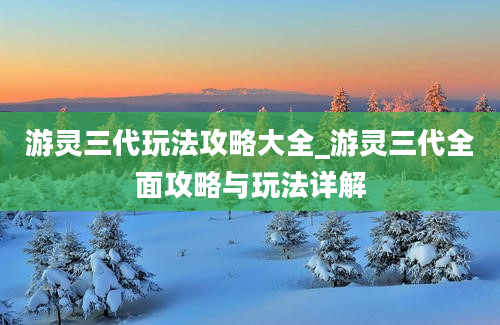 游灵三代玩法攻略大全_游灵三代全面攻略与玩法详解